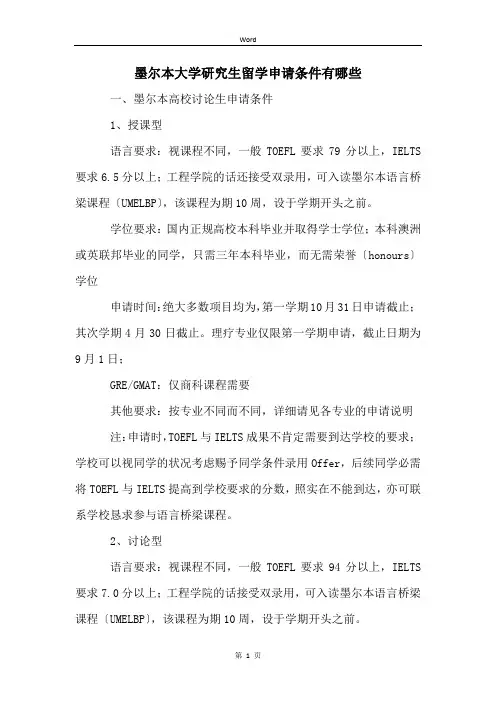 Word

墨尔本大学研究生留学申请条件有哪些

一、墨尔本高校讨论生申请条件

1、授课型

语言要求：视课程不同，一般 TOEFL 要求 79 分以上，IELTS 要求 6.5 分以上；工程学院的话还接受双录用，可入读墨尔本语言桥梁课程〔UMELBP〕，该课程为期 10 周，设于学期开头之前。

学位要求：国内正规高校本科毕业并取得学士学位；本科澳洲或英联邦毕业的同学，只需三年本科毕业，而无需荣誉〔honours〕学位

申请时间：绝大多数项目均为，第一学期 10 月 31 日申请截止；其次学期 4 月 30 日截止。理疗专业仅限第一学期申请，截止日期为 9 月 1 日；

GRE/GMAT：仅商科课程需要

其他要求：按专业不同而不同，详细请见各专业的申请说明

注：申请时，TOEFL 与 IELTS 成果不肯定需要到达学校的要求；学校可以视同学的状况考虑赐予同学条件录用 Offer，后续同学必需将 TOEFL 与 IELTS 提高到学校要求的分数，照实在不能到达，亦可联系学校恳求参与语言桥梁课程。

2、讨论型

语言要求：视课程不同，一般 TOEFL 要求 94 分以上，IELTS 要求 7.0 分以上；工程学院的话接受双录用，可入读墨尔本语言桥梁课程〔UMELBP〕，该课程为期 10 周，设于学期开头之前。

第 1 页